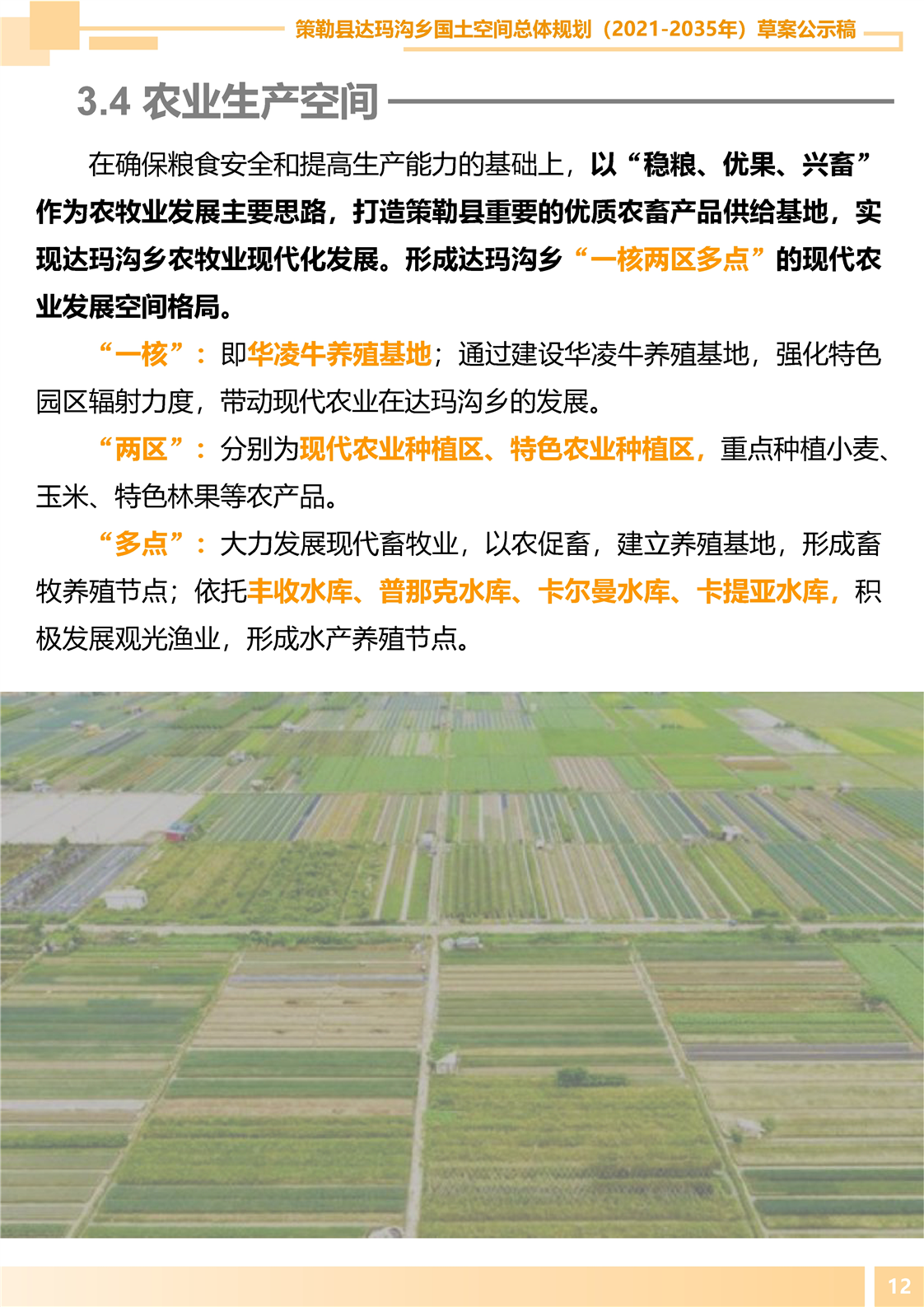 策勒县达玛沟乡国土空间总体规划（2021-2035年）草案公示稿

3.4 农业生产空间

在确保粮食安全和提高生产能力的基础上，以“稳粮、优果、兴畜”作为农牧业发展主要思路，打造策勒县重要的优质农畜产品供给基地，实现达玛沟乡农牧业现代化发展。形成达玛沟乡“一核两区多点”的现代农业发展空间格局。

“一核”：即华凌牛养殖基地；通过建设华凌牛养殖基地，强化特色园区辐射力度，带动现代农业在达玛沟乡的发展。

“两区”：分别为现代农业种植区、特色农业种植区，重点种植小麦、玉米、特色林果等农产品。

“多点”：大力发展现代畜牧业，以农促畜，建立养殖基地，形成畜牧养殖节点；依托丰收水库、普那克水库、卡尔曼水库、卡提亚水库，积极发展观光渔业，形成水产养殖节点。

12